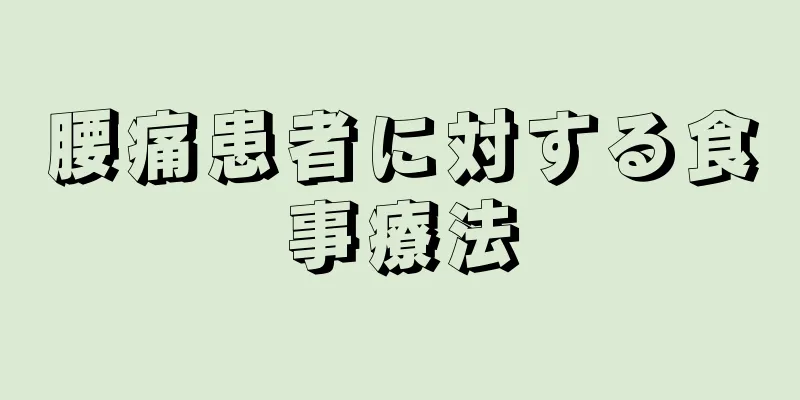 腰痛患者に対する食事療法